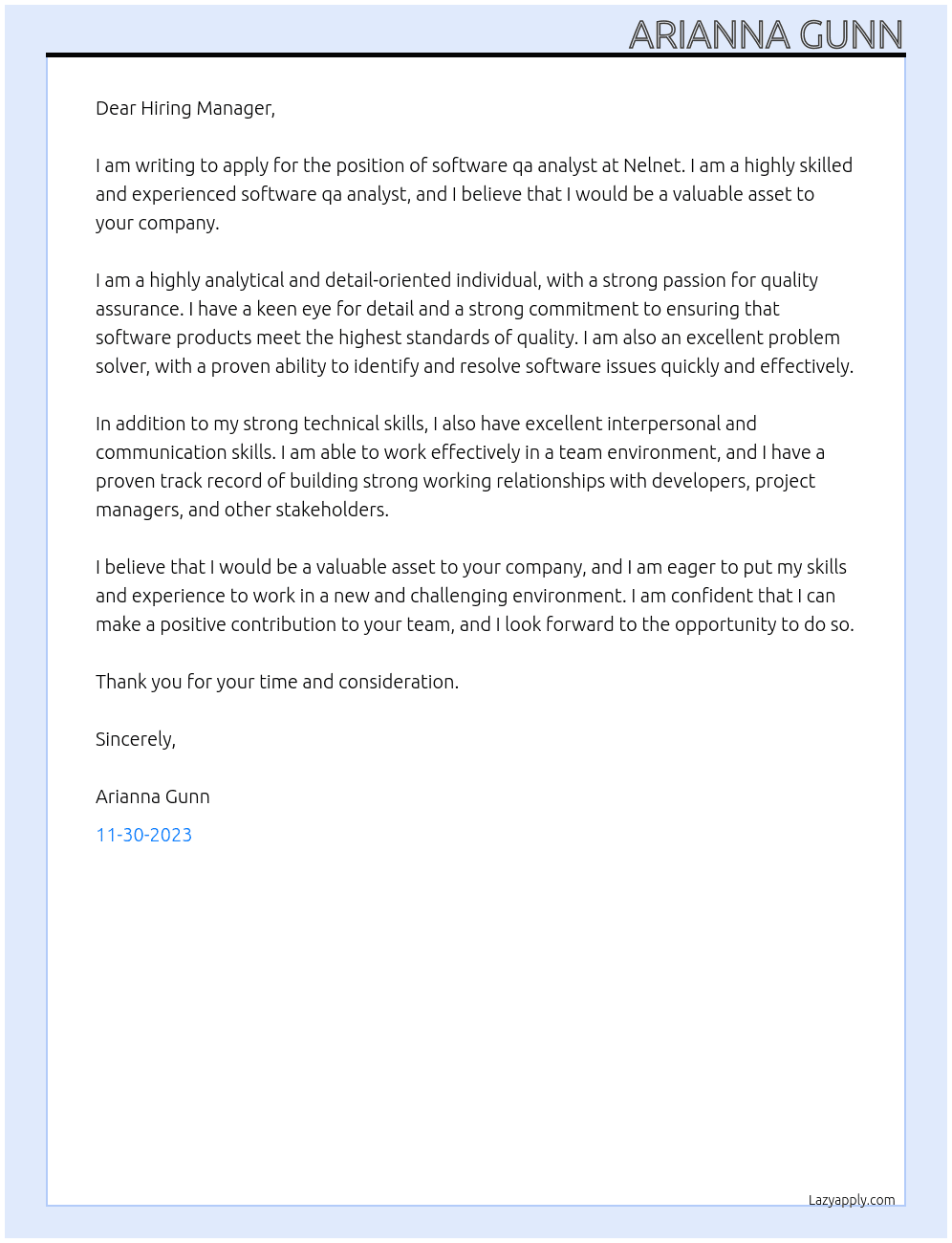 ARIANNA GUNN

Dear Hiring Manager,

I am writing to apply for the position of software qa analyst at Nelnet. I am a highly skilled and experienced software qa analyst, and I believe that I would be a valuable asset to your company.

I am a highly analytical and detail-oriented individual, with a strong passion for quality assurance. I have a keen eye for detail and a strong commitment to ensuring that software products meet the highest standards of quality. I am also an excellent problem solver, with a proven ability to identify and resolve software issues quickly and effectively.

In addition to my strong technical skills, I also have excellent interpersonal and communication skills. I am able to work effectively in a team environment, and I have a proven track record of building strong working relationships with developers, project managers, and other stakeholders.

I believe that I would be a valuable asset to your company, and I am eager to put my skills and experience to work in a new and challenging environment. I am confident that I can make a positive contribution to your team, and I look forward to the opportunity to do so.

Thank you for your time and consideration.

Sincerely,

Arianna Gunn

11-30-2023

Lazyapply.com